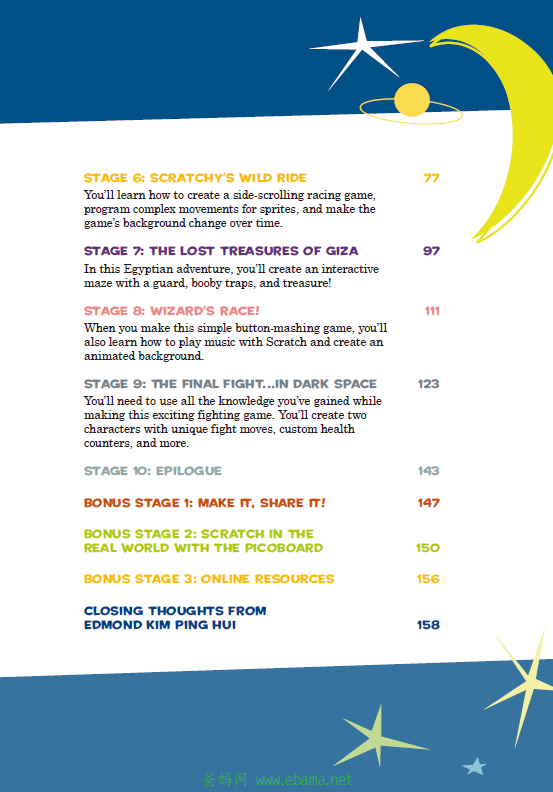 STAGE 6: SCRATCHY'S WILD RIDE 77

You'll learn how to create a side-scrolling racing game, program complex movements for sprites, and make the game's background change over time.

STAGE 7: THE LOST TREASURES OF GIZA 97

In this Egyptian adventure, you'll create an interactive maze with a guard, booby traps, and treasure!

STAGE 8: WIZARD'S RACE! 111

When you make this simple button-mashing game, you'll also learn how to play music with Scratch and create an animated background.

STAGE 9: THE FINAL FIGHT...IN DARK SPACE 123

You'll need to use all the knowledge you've gained while making this exciting fighting game. You'll create two characters with unique fight moves, custom health counters, and more.

STAGE 10: EPILOGUE 143

BONUS STAGE 1: MAKE IT, SHARE IT! 147

BONUS STAGE 2: SCRATCH IN THE REAL WORLD WITH THE PICOBOARD 150

BONUS STAGE 3: ONLINE RESOURCES 156

CLOSING THOUGHTS FROM EDMOND KIM PING HUI 158

爸妈网 www.ebama.net